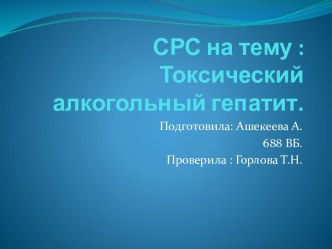 СРС на тему : Токсический алкогольный гепатит.

Подготовила: Ашекеева А.
688 ВБ.
Проверила : Горлова Т.Н.